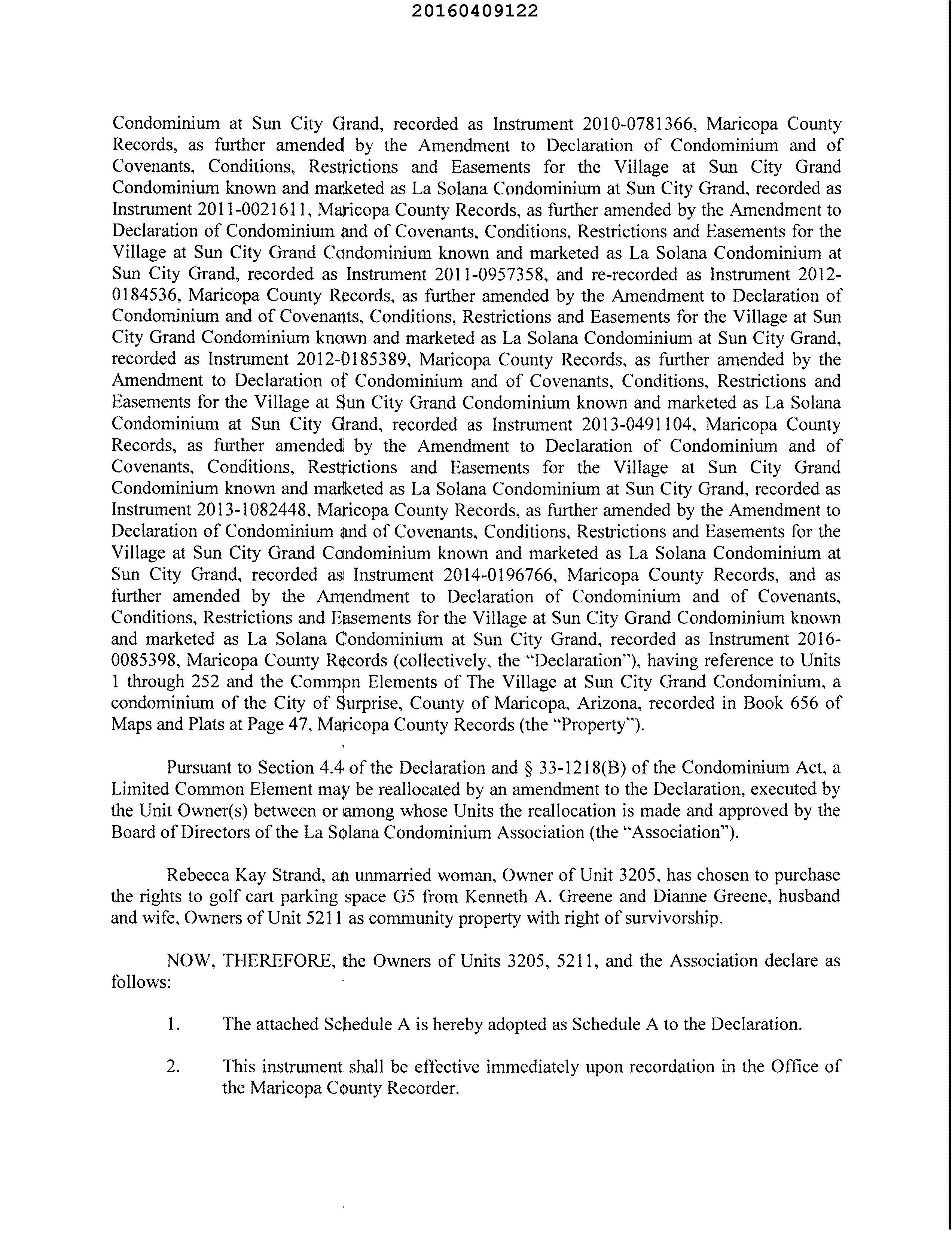 20160409122

Condominium at Sun City Grand, recorded as Instrument 2010-0781366, Maricopa County Records, as further amended by the Amendment to Declaration of Condominium and of Covenants, Conditions, Restrictions and Easements for the Village at Sun City Grand Condominium known and marketed as La Solana Condominium at Sun City Grand, recorded as Instrument 2011-0021611, Maricopa County Records, as further amended by the Amendment to Declaration of Condominium and of Covenants, Conditions, Restrictions and Easements for the Village at Sun City Grand Condominium known and marketed as La Solana Condominium at Sun City Grand, recorded as Instrument 2011-0957358, and re-recorded as Instrument 2012-0184536, Maricopa County Records, as further amended by the Amendment to Declaration of Condominium and of Covenants, Conditions, Restrictions and Easements for the Village at Sun City Grand Condominium known and marketed as La Solana Condominium at Sun City Grand, recorded as Instrument 2012-0185389, Maricopa County Records, as further amended by the Amendment to Declaration of Condominium and of Covenants, Conditions, Restrictions and Easements for the Village at Sun City Grand Condominium known and marketed as La Solana Condominium at Sun City Grand, recorded as Instrument 2013-0491104, Maricopa County Records, as further amended by the Amendment to Declaration of Condominium and of Covenants, Conditions, Restrictions and Easements for the Village at Sun City Grand Condominium known and marketed as La Solana Condominium at Sun City Grand, recorded as Instrument 2013-1082448, Maricopa County Records, as further amended by the Amendment to Declaration of Condominium and of Covenants, Conditions, Restrictions and Easements for the Village at Sun City Grand Condominium known and marketed as La Solana Condominium at Sun City Grand, recorded as Instrument 2014-0196766, Maricopa County Records, and as further amended by the Amendment to Declaration of Condominium and of Covenants, Conditions, Restrictions and Easements for the Village at Sun City Grand Condominium known and marketed as La Solana Condominium at Sun City Grand, recorded as Instrument 2016-0085398, Maricopa County Records (collectively, the "Declaration"), having reference to Units 1 through 252 and the Common Elements of The Village at Sun City Grand Condominium, a condominium of the City of Surprise, County of Maricopa, Arizona, recorded in Book 656 of Maps and Plats at Page 47, Maricopa County Records (the "Property").

Pursuant to Section 4.4 of the Declaration and § 33-1218(B) of the Condominium Act, a Limited Common Element may be reallocated by an amendment to the Declaration, executed by the Unit Owner(s) between or among whose Units the reallocation is made and approved by the Board of Directors of the La Solana Condominium Association (the "Association").

Rebecca Kay Strand, an unmarried woman, Owner of Unit 3205, has chosen to purchase the rights to golf cart parking space G5 from Kenneth A. Greene and Dianne Greene, husband and wife, Owners of Unit 5211 as community property with right of survivorship.

NOW, THEREFORE, the Owners of Units 3205, 5211, and the Association declare as follows:

1. The attached Schedule A is hereby adopted as Schedule A to the Declaration.

2. This instrument shall be effective immediately upon recordation in the Office of the Maricopa County Recorder.